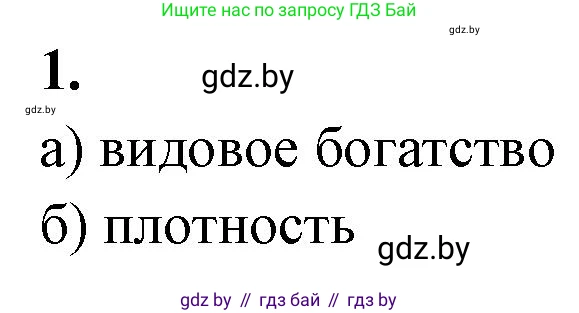 Ищите нас по запросу ГДЗ Бай

gdz.by

1. gdz.by

gdz.by

а) видовое богатство

б) плотность gdz.by

gdz by // гдз бай // гдз by